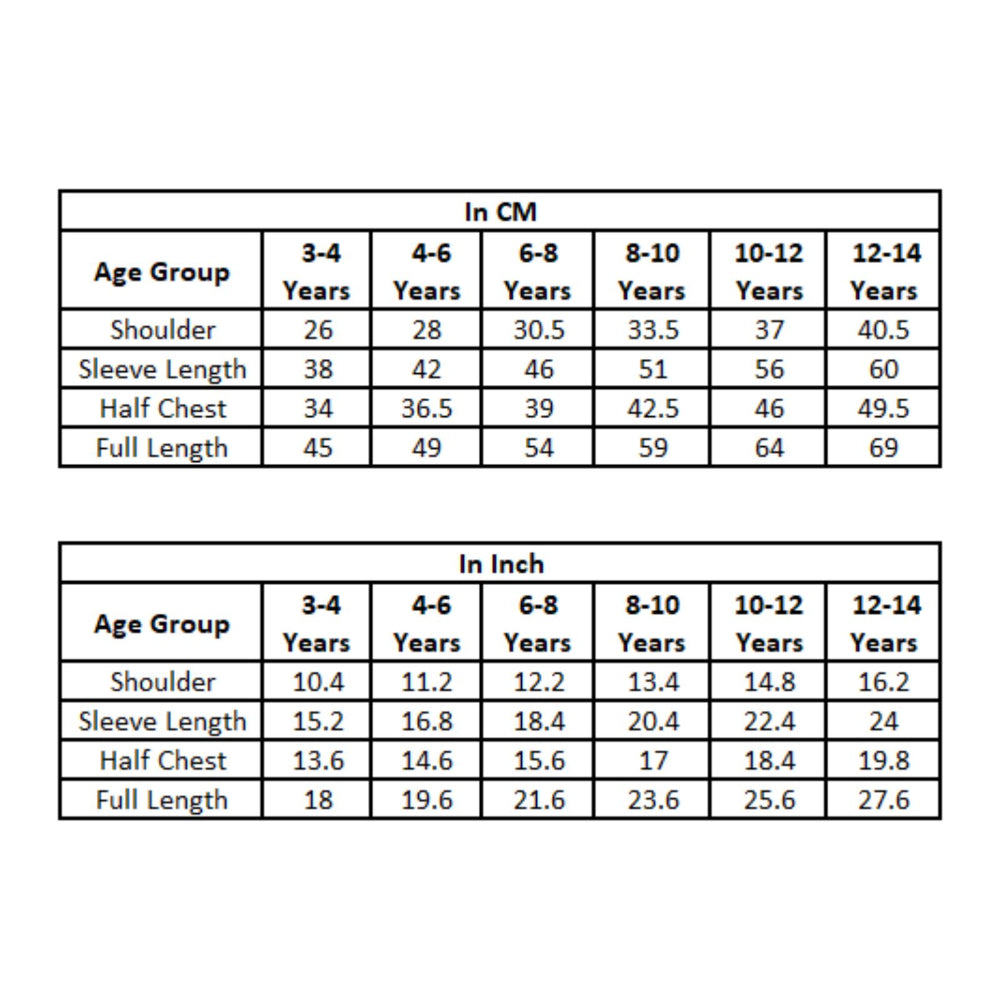 In CM

| Age Group | 3-4 Years | 4-6 Years | 6-8 Years | 8-10 Years | 10-12 Years | 12-14 Years |
|---|---|---|---|---|---|---|
| Shoulder | 26 | 28 | 30.5 | 33.5 | 37 | 40.5 |
| Sleeve Length | 38 | 42 | 46 | 51 | 56 | 60 |
| Half Chest | 34 | 36.5 | 39 | 42.5 | 46 | 49.5 |
| Full Length | 45 | 49 | 54 | 59 | 64 | 69 |

In Inch

| Age Group | 3-4 Years | 4-6 Years | 6-8 Years | 8-10 Years | 10-12 Years | 12-14 Years |
|---|---|---|---|---|---|---|
| Shoulder | 10.4 | 11.2 | 12.2 | 13.4 | 14.8 | 16.2 |
| Sleeve Length | 15.2 | 16.8 | 18.4 | 20.4 | 22.4 | 24 |
| Half Chest | 13.6 | 14.6 | 15.6 | 17 | 18.4 | 19.8 |
| Full Length | 18 | 19.6 | 21.6 | 23.6 | 25.6 | 27.6 |